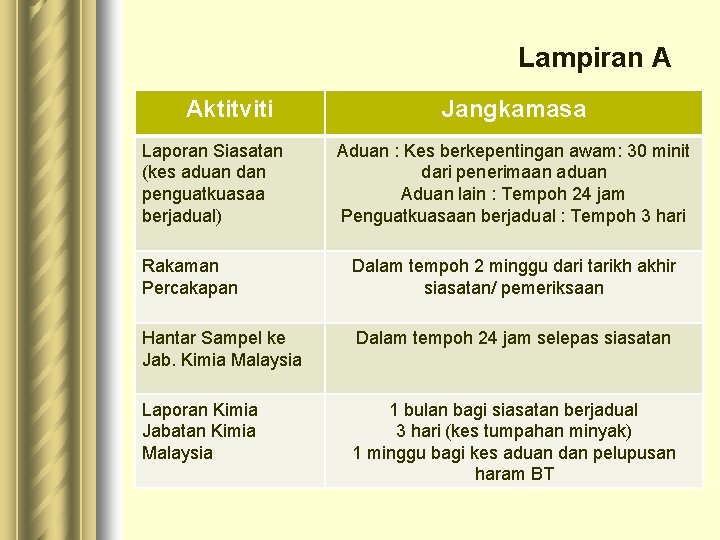 Lampiran A

| Aktitviti | Jangkamasa |
|---|---|
| Laporan Siasatan (kes aduan dan penguatkuasaa berjadual) | Aduan : Kes berkepentingan awam: 30 minit dari penerimaan aduan Aduan lain : Tempoh 24 jam Penguatkuasaan berjadual : Tempoh 3 hari |
| Rakaman Percakapan | Dalam tempoh 2 minggu dari tarikh akhir siasatan/ pemeriksaan |
| Hantar Sampel ke Jab. Kimia Malaysia | Dalam tempoh 24 jam selepas siasatan |
| Laporan Kimia Jabatan Kimia Malaysia | 1 bulan bagi siasatan berjadual 3 hari (kes tumpahan minyak) 1 minggu bagi kes aduan dan pelupusan haram BT |